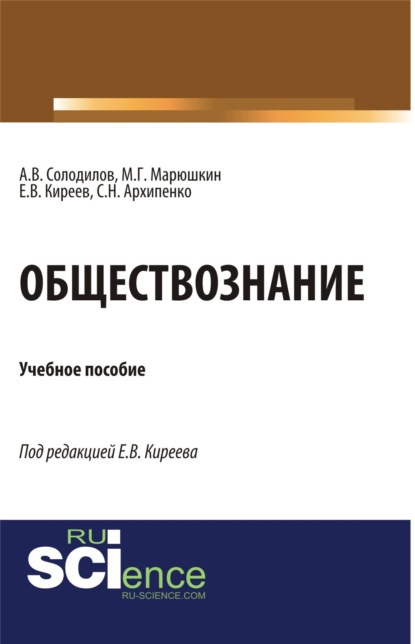 А.В. Солодилов, М.Г. Марюшкин
Е.В. Киреев, С.Н. Архипенко

ОБЩЕСТВОЗНАНИЕ

Учебное пособие

Под редакцией Е.В. Киреева

RU
SCIence
RU-SCIENCE.COM